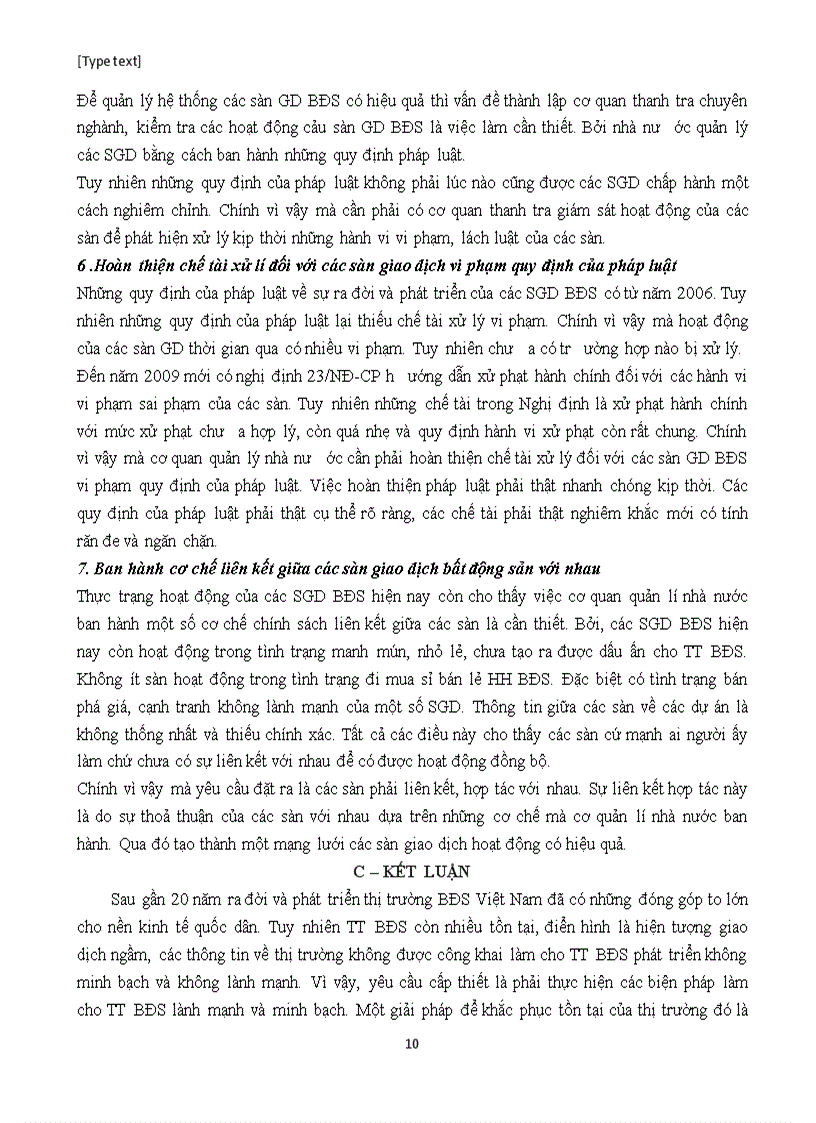 [Type text]

Để quản lý hệ thống các sàn GD BĐS có hiệu quả thì vấn đề thành lập cơ quan thanh tra chuyên nghành, kiểm tra các hoạt động cảu sàn GD BĐS là việc làm cần thiết. Bởi nhà nư ớc quản lý các SGD bằng cách ban hành những quy định pháp luật.

Tuy nhiên những quy định của pháp luật không phải lúc nào cũng được các SGD chấp hành một cách nghiêm chỉnh. Chính vì vậy mà cần phải có cơ quan thanh tra giám sát hoạt động của các sàn để phát hiện xử lý kịp thời những hành vi vi phạm, lách luật của các sàn.

6 .Hoàn thiện chế tài xử lí đối với các sàn giao dịch vi phạm quy định của pháp luật

Những quy định của pháp luật về sự ra đời và phát triển của các SGD BĐS có từ năm 2006. Tuy nhiên những quy định của pháp luật lại thiếu chế tài xử lý vi phạm. Chính vì vậy mà hoạt động của các sàn GD thời gian qua có nhiều vi phạm. Tuy nhiên chư a có tr ường hợp nào bị xử lý. Đến năm 2009 mới có nghị định 23/NĐ-CP h ướng dẫn xử phạt hành chính đối với các hành vi vi phạm sai phạm của các sàn. Tuy nhiên những chế tài trong Nghị định là xử phạt hành chính với mức xử phạt chư a hợp lý, còn quá nhẹ và quy định hành vi xử phạt còn rất chung. Chính vì vậy mà cơ quan quản lý nhà nư ớc cần phải hoàn thiện chế tài xử lý đối với các sàn GD BĐS vi phạm quy định của pháp luật. Việc hoàn thiện pháp luật phải thật nhanh chóng kịp thời. Các quy định của pháp luật phải thật cụ thể rõ ràng, các chế tài phải thật nghiêm khắc mới có tính răn đe và ngăn chặn.

7. Ban hành cơ chế liên kết giữa các sàn giao dịch bất động sản với nhau

Thực trạng hoạt động của các SGD BĐS hiện nay còn cho thấy việc cơ quan quản lí nhà nước ban hành một số cơ chế chính sách liên kết giữa các sàn là cần thiết. Bởi, các SGD BĐS hiện nay còn hoạt động trong tình trạng manh mún, nhỏ lẻ, chưa tạo ra được dấu ấn cho TT BĐS. Không ít sàn hoạt động trong tình trạng đi mua sỉ bán lẻ HH BĐS. Đặc biệt có tình trạng bán phá giá, cạnh tranh không lành mạnh của một số SGD. Thông tin giữa các sàn về các dự án là không thống nhất và thiếu chính xác. Tất cả các điều này cho thấy các sàn cứ mạnh ai người ấy làm chứ chưa có sự liên kết với nhau để có được hoạt động đồng bộ.

Chính vì vậy mà yêu cầu đặt ra là các sàn phải liên kết, hợp tác với nhau. Sự liên kết hợp tác này là do sự thoả thuận của các sàn với nhau dựa trên những cơ chế mà cơ quản lí nhà nước ban hành. Qua đó tạo thành một mạng lưới các sàn giao dịch hoạt động có hiệu quả.

C – KẾT LUẬN

Sau gần 20 năm ra đời và phát triển thị trường BĐS Việt Nam đã có những đóng góp to lớn cho nền kinh tế quốc dân. Tuy nhiên TT BĐS còn nhiều tồn tại, điển hình là hiện tượng giao dịch ngầm, các thông tin về thị trường không được công khai làm cho TT BĐS phát triển không minh bạch và không lành mạnh. Vì vậy, yêu cầu cấp thiết là phải thực hiện các biện pháp làm cho TT BĐS lành mạnh và minh bạch. Một giải pháp để khắc phục tồn tại của thị trường đó là

10